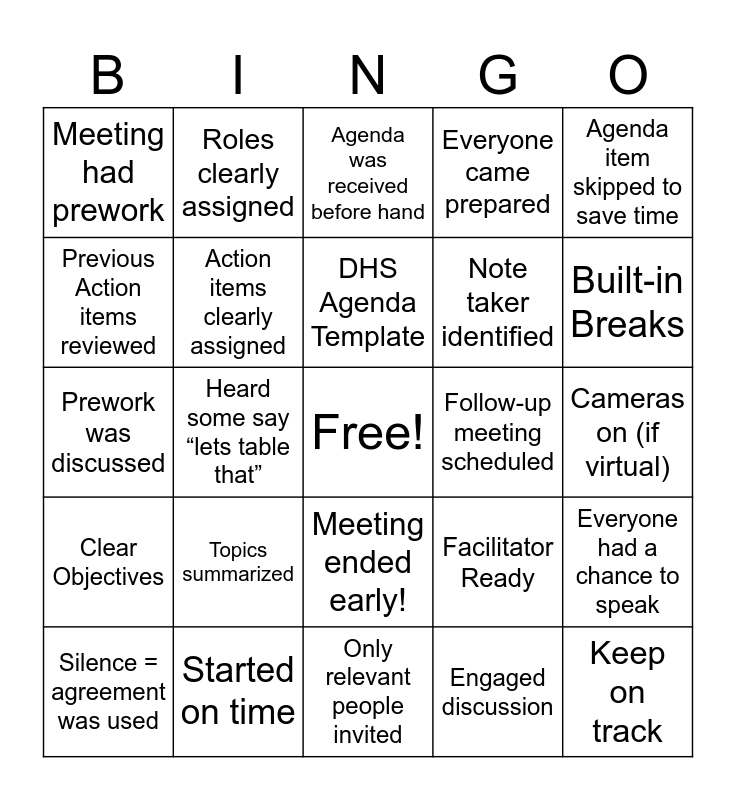 | B | I | N | G | O |
|---|---|---|---|---|
| Meeting had prework | Roles clearly assigned | Agenda was received before hand | Everyone came prepared | Agenda item skipped to save time |
| Previous Action items reviewed | Action items clearly assigned | DHS Agenda Template | Note taker identified | Built-in Breaks |
| Prework was discussed | Heard some say “lets table that” | Free! | Follow-up meeting scheduled | Cameras on (if virtual) |
| Clear Objectives | Topics summarized | Meeting ended early! | Facilitator Ready | Everyone had a chance to speak |
| Silence = agreement was used | Started on time | Only relevant people invited | Engaged discussion | Keep on track |